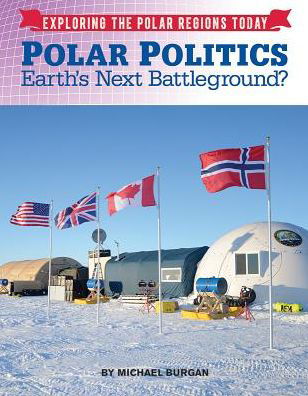 EXPLORING THE POLAR REGIONS TODAY

POLAR POLITICS
Earth's Next Battleground?

BY MICHAEL BURGAN